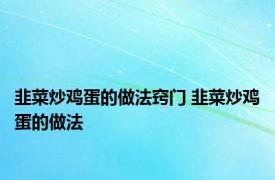 韭菜炒鸡蛋的做法窍门 韭菜炒鸡蛋的做法